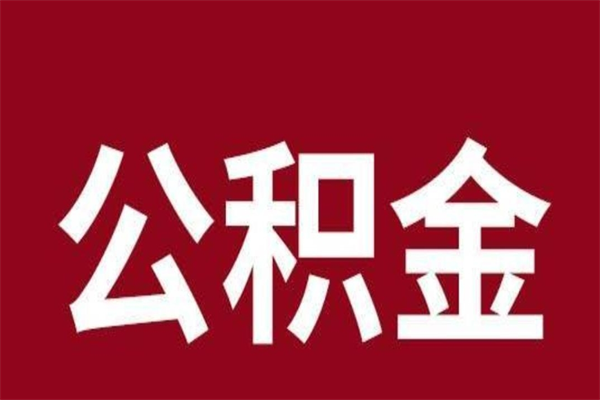 公积金